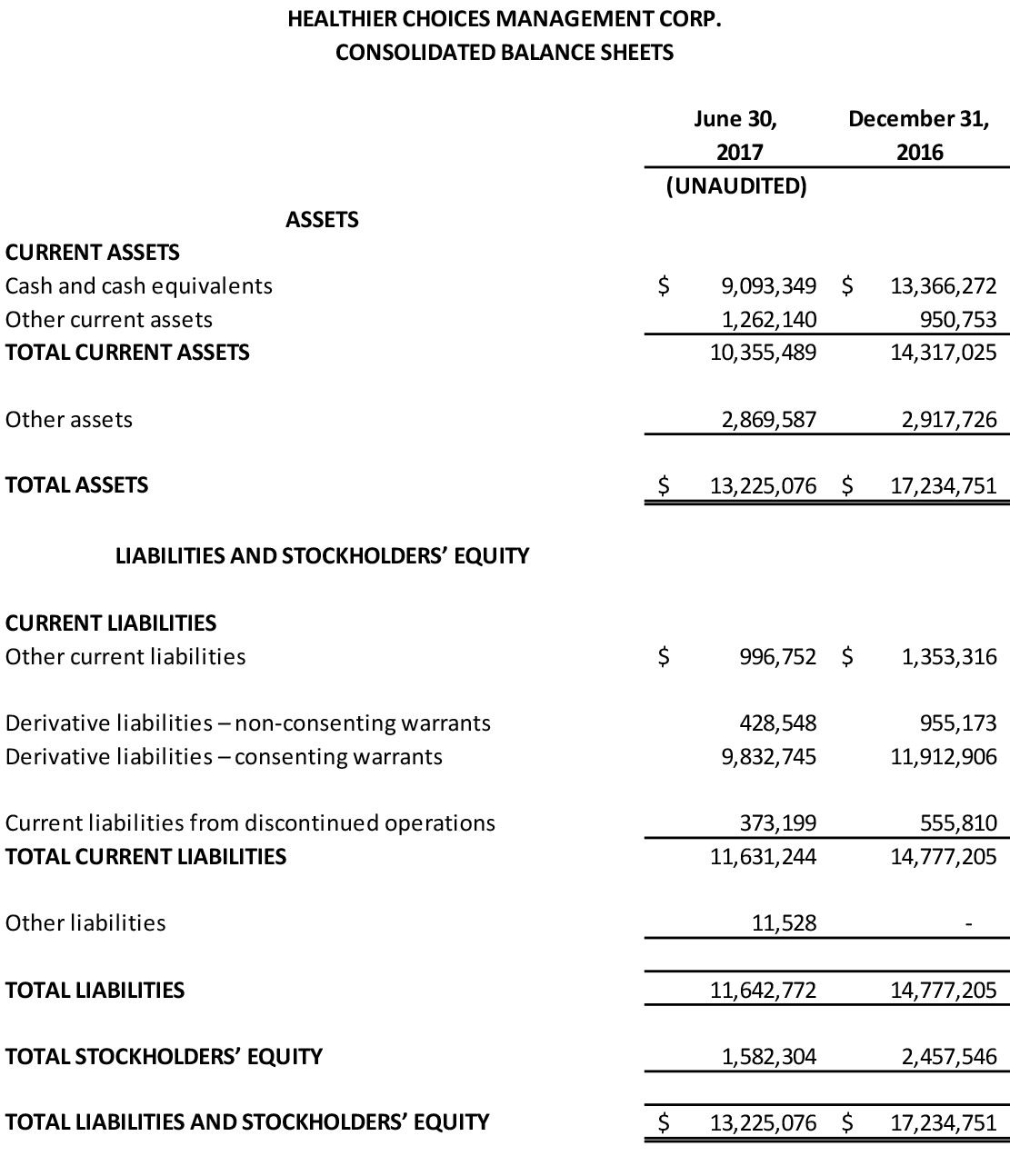 HEALTHIER CHOICES MANAGEMENT CORP.
CONSOLIDATED BALANCE SHEETS

| | June 30, 2017 (UNAUDITED) | December 31, 2016 |
|---|---|---|
| ASSETS | | |
| CURRENT ASSETS | | |
| Cash and cash equivalents | \$ 9,093,349 | \$ 13,366,272 |
| Other current assets | 1,262,140 | 950,753 |
| TOTAL CURRENT ASSETS | 10,355,489 | 14,317,025 |
| Other assets | 2,869,587 | 2,917,726 |
| TOTAL ASSETS | \$ 13,225,076 | \$ 17,234,751 |
| LIABILITIES AND STOCKHOLDERS' EQUITY | | |
| CURRENT LIABILITIES | | |
| Other current liabilities | \$ 996,752 | \$ 1,353,316 |
| Derivative liabilities – non-consenting warrants | 428,548 | 955,173 |
| Derivative liabilities – consenting warrants | 9,832,745 | 11,912,906 |
| Current liabilities from discontinued operations | 373,199 | 555,810 |
| TOTAL CURRENT LIABILITIES | 11,631,244 | 14,777,205 |
| Other liabilities | 11,528 | - |
| TOTAL LIABILITIES | 11,642,772 | 14,777,205 |
| TOTAL STOCKHOLDERS' EQUITY | 1,582,304 | 2,457,546 |
| TOTAL LIABILITIES AND STOCKHOLDERS' EQUITY | \$ 13,225,076 | \$ 17,234,751 |